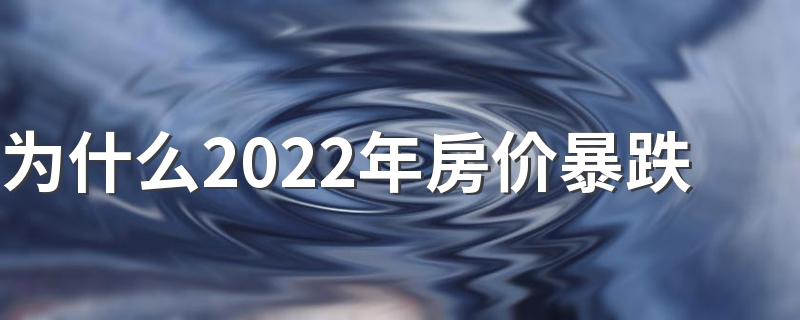 为什么2022年房价暴跌